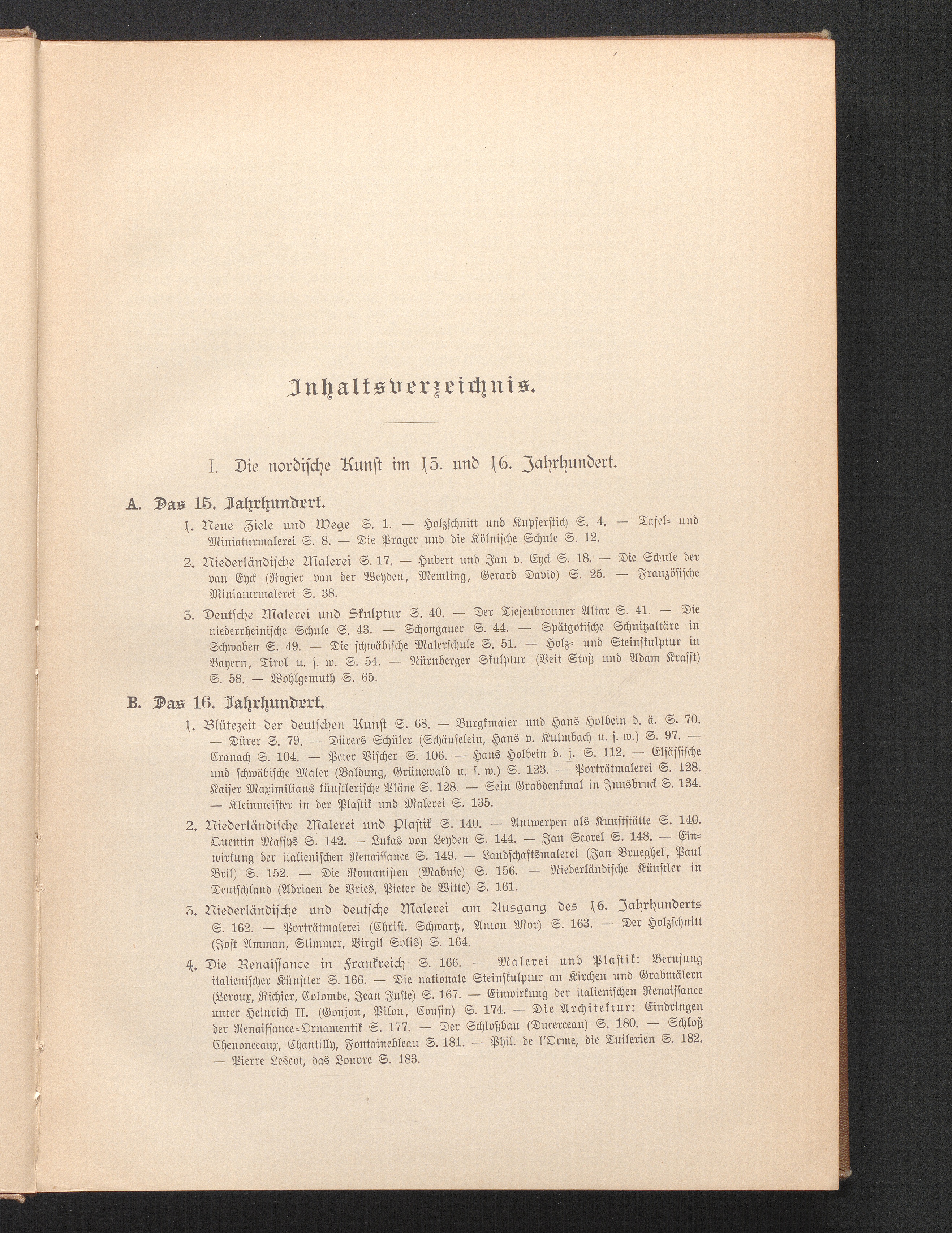 Inhaltsverzeichnis.

I. Die nordische Kunst im 15. und 16. Jahrhundert.

A. Das 15. Jahrhundert.

1. Neue Ziele und Wege S. 1. — Holzschnitt und Kupferstich S. 4. — Tafel- und Miniaturmalerei S. 8. — Die Prager und die Kölnische Schule S. 12.

2. Niederländische Malerei S. 17. — Hubert und Jan v. Eyck S. 18. — Die Schule der van Eyck (Rogier van der Weyden, Memling, Gerard David) S. 25. — Französische Miniaturmalerei S. 38.

3. Deutsche Malerei und Skulptur S. 40. — Der Tiefenbronner Altar S. 41. — Die niederrheinische Schule S. 43. — Schongauer S. 44. — Spätgotische Schnitzaltäre in Schwaben S. 49. — Die schwäbische Malerschule S. 51. — Holz- und Steinskulptur in Bayern, Tirol u. s. w. S. 54. — Nürnberger Skulptur (Veit Stoß und Adam Krafft) S. 58. — Wohlgemuth S. 65.

B. Das 16. Jahrhundert.

1. Blütezeit der deutschen Kunst S. 68. — Burgkmaier und Hans Holbein d. ä. S. 70. — Dürer S. 79. — Dürers Schüler (Schäufelein, Hans v. Kulmbach u. s. w.) S. 97. — Cranach S. 104. — Peter Vischer S. 106. — Hans Holbein d. j. S. 112. — Elsässische und schwäbische Maler (Baldung, Grünewald u. s. w.) S. 123. — Porträtmalerei S. 128. Kaiser Maximilians künstlerische Pläne S. 128. — Sein Grabdenkmal in Innsbruck S. 134. — Kleinmeister in der Plastik und Malerei S. 135.

2. Niederländische Malerei und Plastik S. 140. — Antwerpen als Kunststätte S. 140. Quentin Massys S. 142. — Lukas von Leyden S. 144. — Jan Scorel S. 148. — Einwirkung der italienischen Renaissance S. 149. — Landschaftsmalerei (Jan Brueghel, Paul Bril) S. 152. — Die Romanisten (Mabuse) S. 156. — Niederländische Künstler in Deutschland (Adriaen de Vries, Pieter de Witte) S. 161.

3. Niederländische und deutsche Malerei am Ausgang des 16. Jahrhunderts S. 162. — Porträtmalerei (Christ. Schwartz, Anton Mor) S. 163. — Der Holzschnitt (Jost Amman, Stimmer, Virgil Solis) S. 164.

4. Die Renaissance in Frankreich S. 166. — Malerei und Plastik: Berufung italienischer Künstler S. 166. — Die nationale Steinskulptur an Kirchen und Grabmälern (Leroux, Richier, Colombe, Jean Juste) S. 167. — Einwirkung der italienischen Renaissance unter Heinrich II. (Goujon, Pilon, Cousin) S. 174. — Die Architektur: Eindringen der Renaissance-Ornamentik S. 177. — Der Schloßbau (Ducerceau) S. 180. — Schloß Chenonceaux, Chantilly, Fontainebleau S. 181. — Phil. de l'Orme, die Tuilerien S. 182. — Pierre Lescot, das Louvre S. 183.